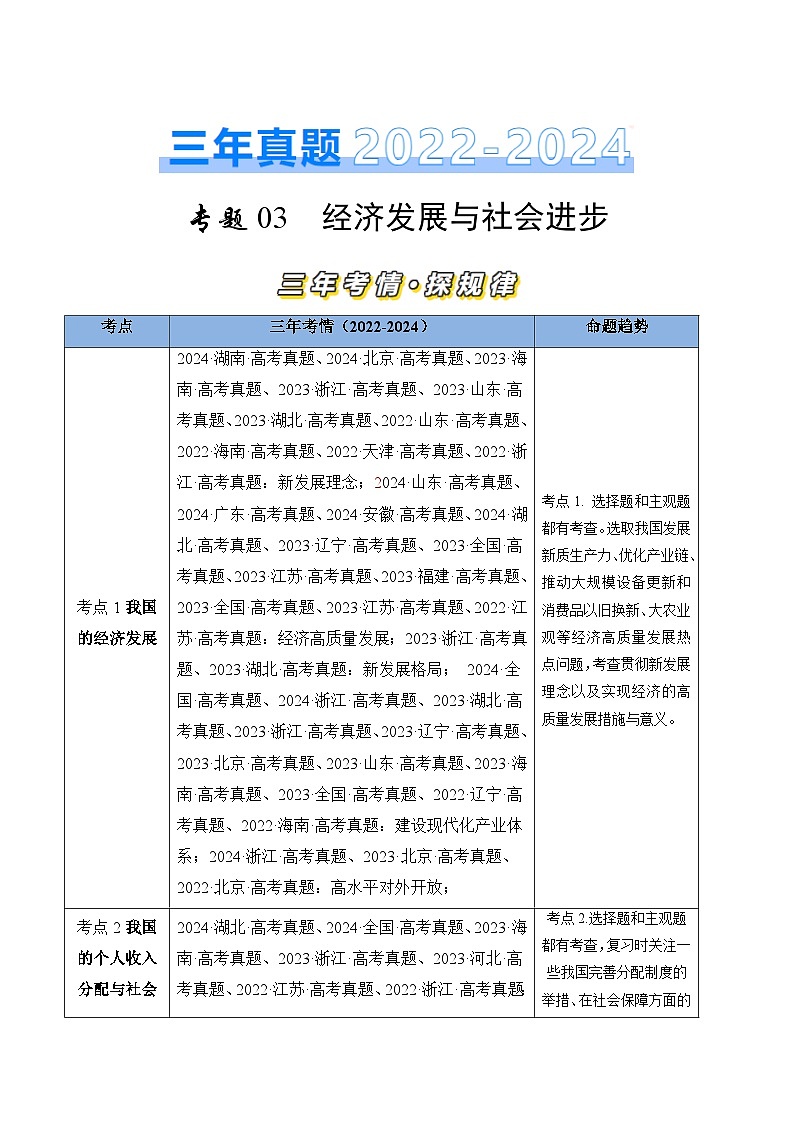 三年真题 2022-2024

专题 03 经济发展与社会进步

三年考情·探规律

| 考点 | 三年考情（2022-2024） | 命题趋势 |
|---|---|---|
| 考点 1 我国的经济发展 | 2024·湖南·高考真题、2024·北京·高考真题、2023·海南·高考真题、2023·浙江·高考真题、2023·山东·高考真题、2023·湖北·高考真题、2022·山东·高考真题、2022·海南·高考真题、2022·天津·高考真题、2022·浙江·高考真题：新发展理念；2024·山东·高考真题、2024·广东·高考真题、2024·安徽·高考真题、2024·湖北·高考真题、2023·辽宁·高考真题、2023·全国·高考真题、2023·江苏·高考真题、2023·福建·高考真题、2023·全国·高考真题、2023·江苏·高考真题、2022·江苏·高考真题：经济高质量发展；2023·浙江·高考真题、2023·湖北·高考真题：新发展格局； 2024·全国·高考真题、2024·浙江·高考真题、2023·湖北·高考真题、2023·浙江·高考真题、2023·辽宁·高考真题、2023·北京·高考真题、2023·山东·高考真题、2023·海南·高考真题、2023·全国·高考真题、2022·辽宁·高考真题、2022·海南·高考真题：建设现代化产业体系；2024·浙江·高考真题、2023·北京·高考真题、2022·北京·高考真题：高水平对外开放； | 考点 1. 选择题和主观题都有考查。选取我国发展新质生产力、优化产业链、推动大规模设备更新和消费品以旧换新、大农业观等经济高质量发展热点问题，考查贯彻新发展理念以及实现经济的高质量发展措施与意义。 |
| 考点 2 我国的个人收入分配与社会 | 2024·湖北·高考真题、2024·全国·高考真题、2023·海南·高考真题、2023·浙江·高考真题、2023·河北·高考真题、2022·江苏·高考真题、2022·浙江·高考真题 | 考点 2.选择题和主观题都有考查，复习时关注一些我国完善分配制度的举措、在社会保障方面的 |